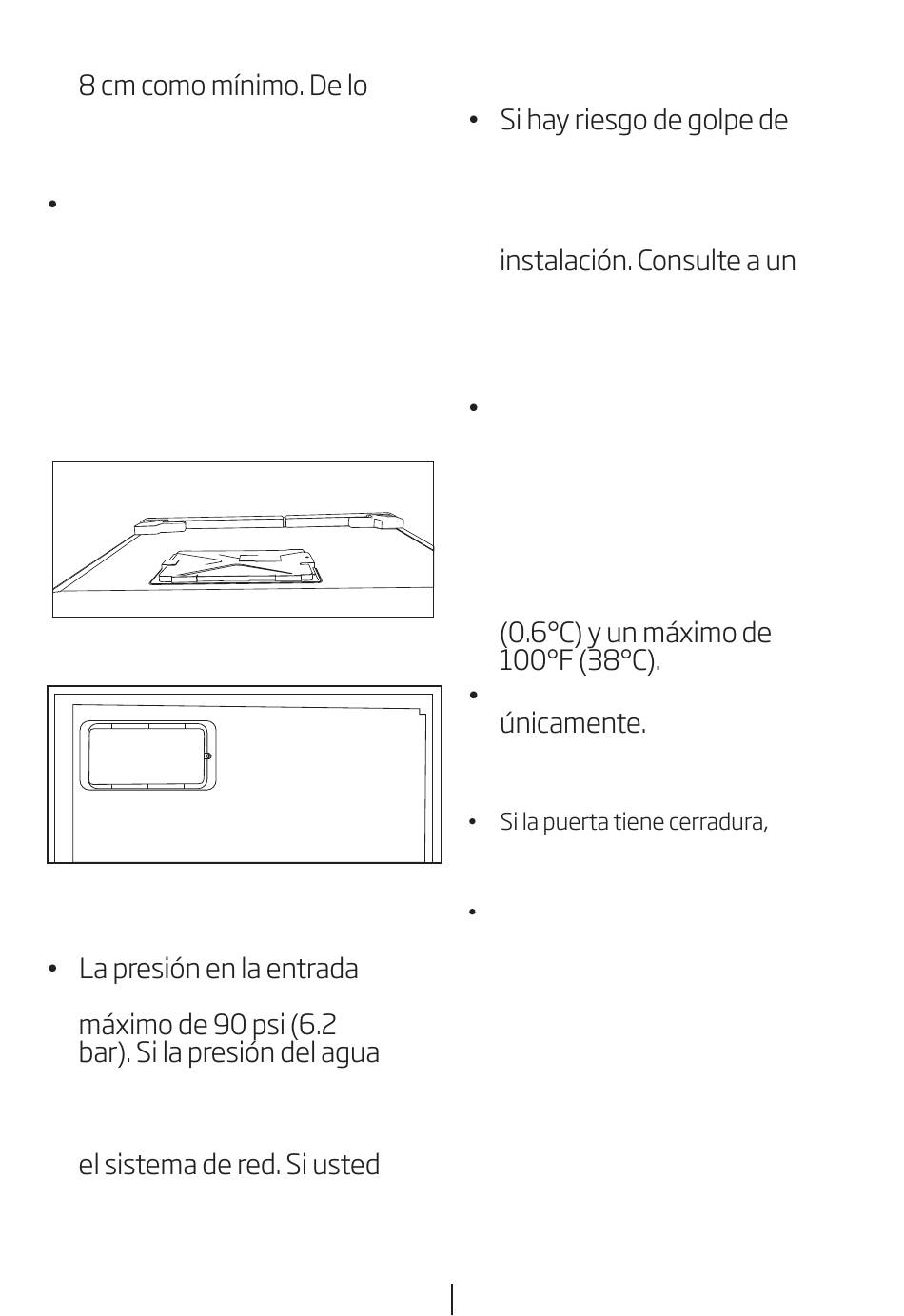 8 cm como mínimo. De lo

•

•  La presión en la entrada

máximo de 90 psi (6.2 bar). Si la presión del agua

el sistema de red. Si usted

•  Si hay riesgo de golpe de

instalación. Consulte a un

•

(0.6°C) y un máximo de 100°F (38°C).

•

únicamente.

•  Si la puerta tiene cerradura,

•